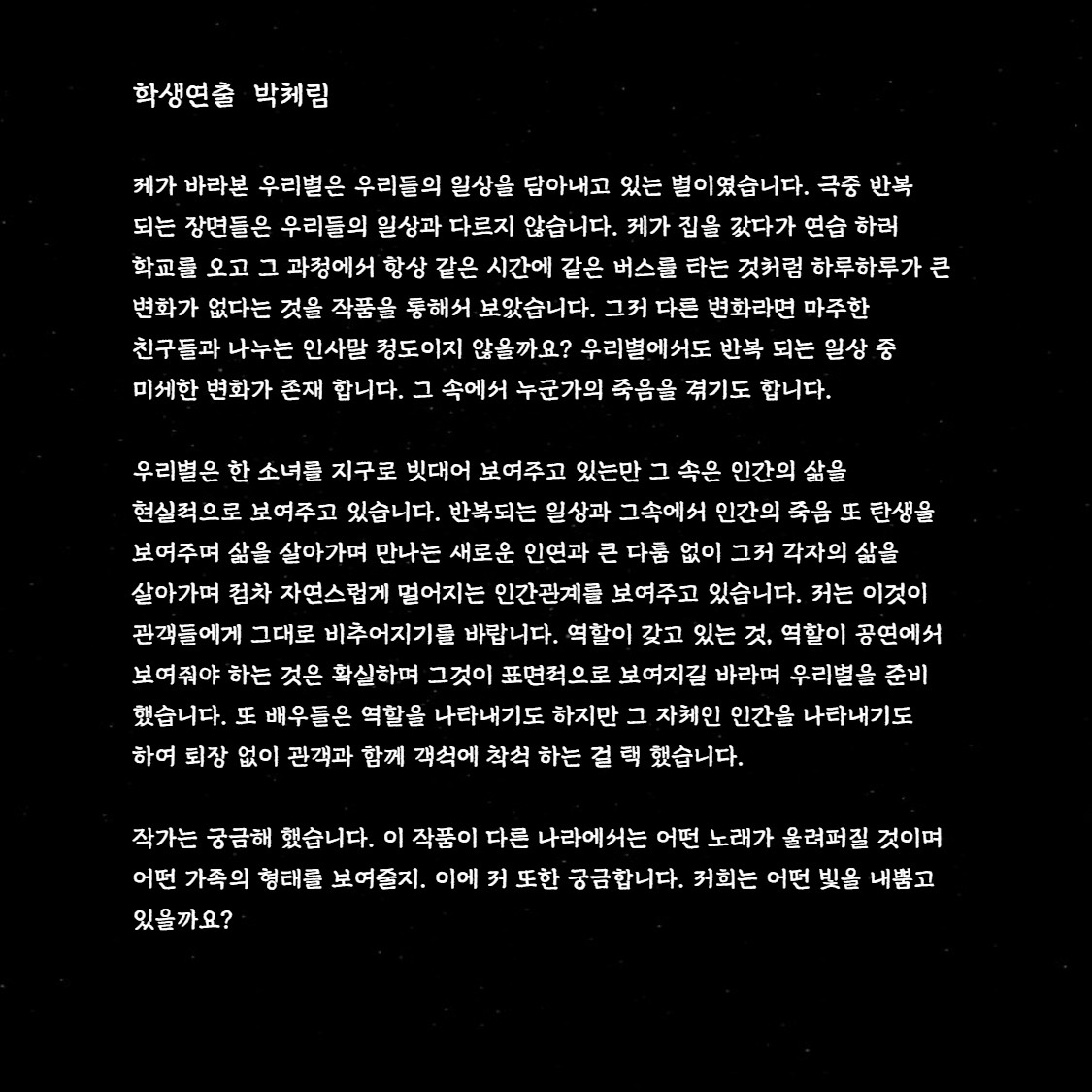 학생연출 박체림

제가 바라본 우리별은 우리들의 일상을 담아내고 있는 별이였습니다. 극중 반복 되는 장면들은 우리들의 일상과 다르지 않습니다. 제가 집을 갔다가 연습 하러 학교를 오고 그 과정에서 항상 같은 시간에 같은 버스를 타는 것처럼 하루하루가 큰 변화가 없다는 것을 작품을 통해서 보았습니다. 그저 다른 변화라면 마주한 친구들과 나누는 인사말 정도이지 않을까요? 우리별에서도 반복 되는 일상 중 미세한 변화가 존재 합니다. 그 속에서 누군가의 죽음을 겪기도 합니다.

우리별은 한 소녀를 지구로 빗대어 보여주고 있는만 그 속은 인간의 삶을 현실적으로 보여주고 있습니다. 반복되는 일상과 그속에서 인간의 죽음 또 탄생을 보여주며 삶을 살아가며 만나는 새로운 인연과 큰 다툼 없이 그저 각자의 삶을 살아가며 점차 자연스럽게 멀어지는 인간관계를 보여주고 있습니다. 저는 이것이 관객들에게 그대로 비추어지기를 바랍니다. 역할이 갖고 있는 것, 역할이 공연에서 보여줘야 하는 것은 확실하며 그것이 표면적으로 보여지길 바라며 우리별을 준비 했습니다. 또 배우들은 역할을 나타내기도 하지만 그 자체인 인간을 나타내기도 하여 퇴장 없이 관객과 함께 객석에 착석 하는 걸 택 했습니다.

작가는 궁금해 했습니다. 이 작품이 다른 나라에서는 어떤 노래가 울려퍼질 것이며 어떤 가족의 형태를 보여줄지. 이에 저 또한 궁금합니다. 저희는 어떤 빛을 내뿜고 있을까요?